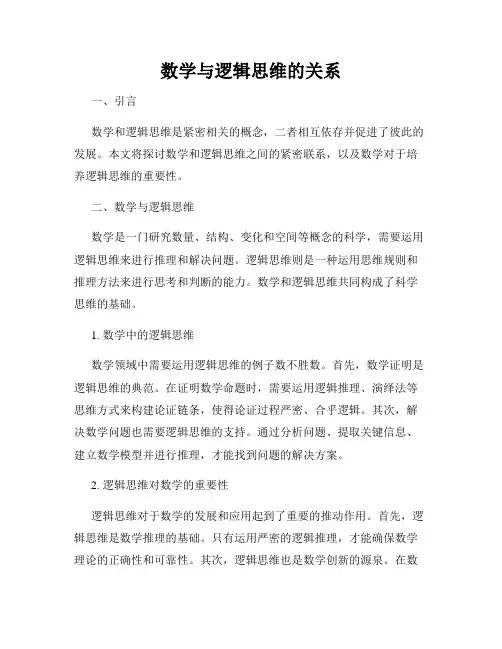 数学与逻辑思维的关系

一、引言

数学和逻辑思维是紧密相关的概念，二者相互依存并促进了彼此的发展。本文将探讨数学和逻辑思维之间的紧密联系，以及数学对于培养逻辑思维的重要性。

二、数学与逻辑思维

数学是一门研究数量、结构、变化和空间等概念的科学，需要运用逻辑思维来进行推理和解决问题。逻辑思维则是一种运用思维规则和推理方法来进行思考和判断的能力。数学和逻辑思维共同构成了科学思维的基础。

1. 数学中的逻辑思维

数学领域中需要运用逻辑思维的例子数不胜数。首先，数学证明是逻辑思维的典范。在证明数学命题时，需要运用逻辑推理、演绎法等思维方式来构建论证链条，使得论证过程严密、合乎逻辑。其次，解决数学问题也需要逻辑思维的支持。通过分析问题、提取关键信息、建立数学模型并进行推理，才能找到问题的解决方案。

2. 逻辑思维对数学的重要性

逻辑思维对于数学的发展和应用起到了重要的推动作用。首先，逻辑思维是数学推理的基础。只有运用严密的逻辑推理，才能确保数学理论的正确性和可靠性。其次，逻辑思维也是数学创新的源泉。在数